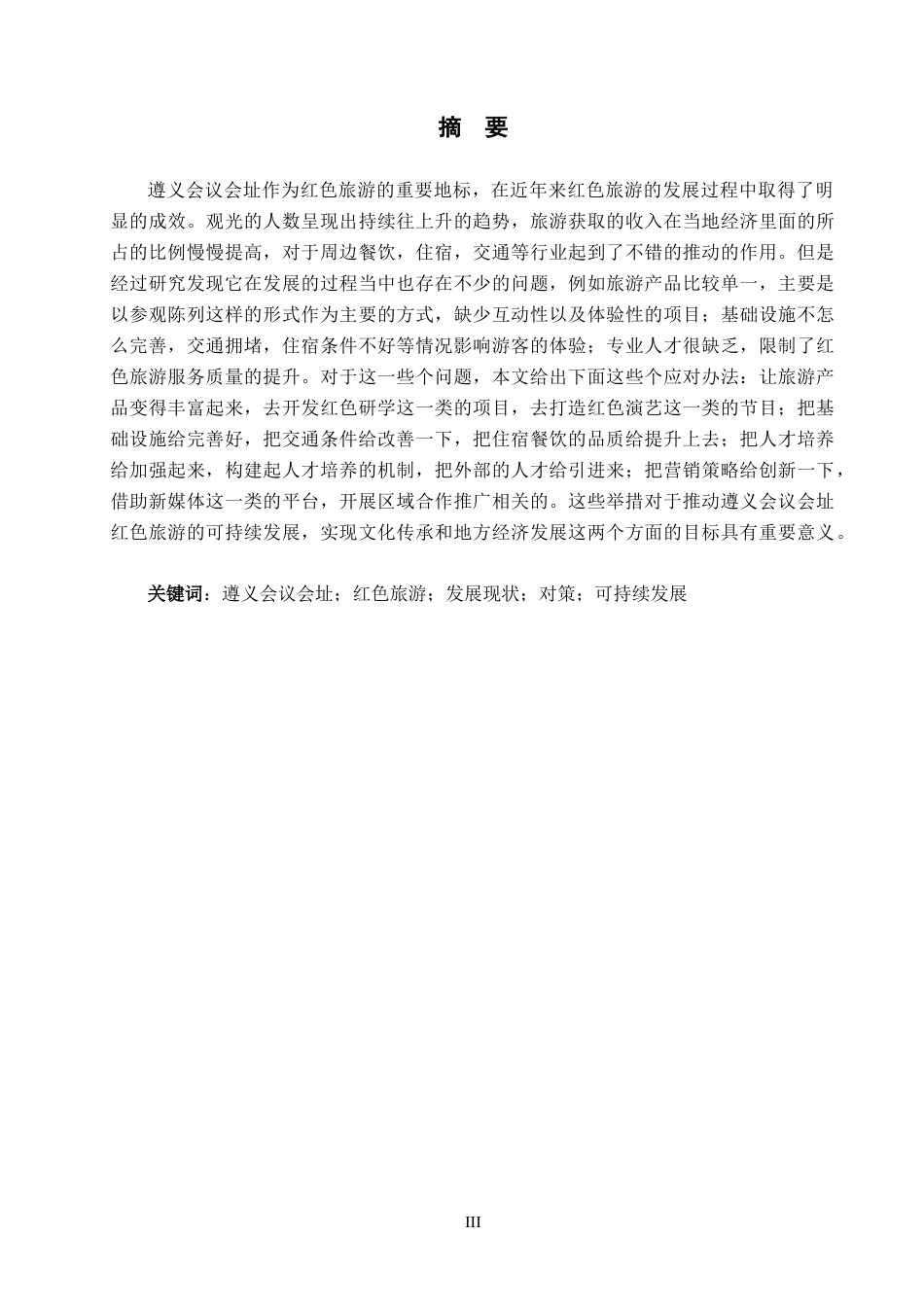 摘 要

遵义会议会址作为红色旅游的重要地标，在近年来红色旅游的发展过程中取得了明显的成效。观光的人数呈现出持续往上升的趋势，旅游获取的收入在当地经济里面的所占的比例慢慢提高，对于周边餐饮，住宿，交通等行业起到了不错的推动的作用。但是经过研究发现它在发展的过程当中也存在不少的问题，例如旅游产品比较单一，主要是以参观陈列这样的形式作为主要的方式，缺少互动性以及体验性的项目；基础设施不怎么完善，交通拥堵，住宿条件不好等情况影响游客的体验；专业人才很缺乏，限制了红色旅游服务质量的提升。对于这一些个问题，本文给出下面这些个应对办法：让旅游产品变得丰富起来，去开发红色研学这一类的项目，去打造红色演艺这一类的节目；把基础设施给完善好，把交通条件给改善一下，把住宿餐饮的品质给提升上去；把人才培养给加强起来，构建起人才培养的机制，把外部的人才给引进来；把营销策略给创新一下，借助新媒体这一类的平台，开展区域合作推广相关的。这些举措对于推动遵义会议会址红色旅游的可持续发展，实现文化传承和地方经济发展这两个方面的目标具有重要意义。

关键词：遵义会议会址；红色旅游；发展现状；对策；可持续发展

III